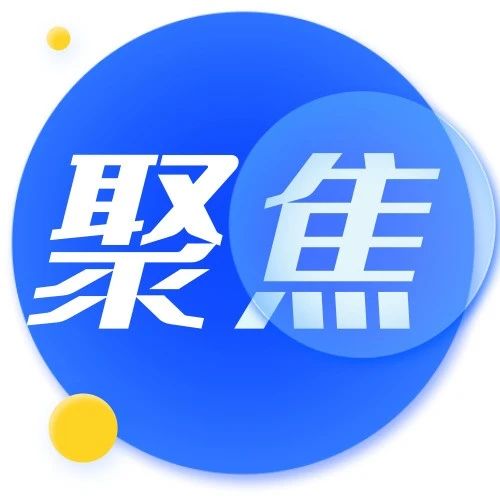 聚焦